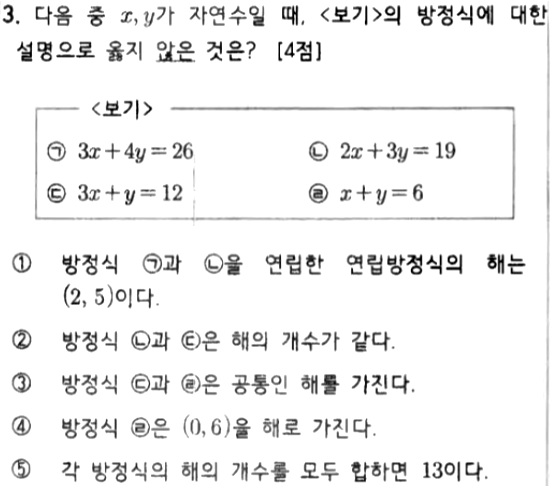 3. 다음 중 $x, y$가 자연수일 때, <보기>의 방정식에 대한 설명으로 옳지 않은 것은? [4점]

<보기>

㉠ $3x+4y=26$

㉡ $2x+3y=19$

㉢ $3x+y=12$

㉣ $x+y=6$

① 방정식 ㉠과 ㉡을 연립한 연립방정식의 해는 $(2, 5)$이다.

② 방정식 ㉡과 ㉢은 해의 개수가 같다.

③ 방정식 ㉢과 ㉣은 공통인 해를 가진다.

④ 방정식 ㉣은 $(0, 6)$을 해로 가진다.

⑤ 각 방정식의 해의 개수를 모두 합하면 13이다.